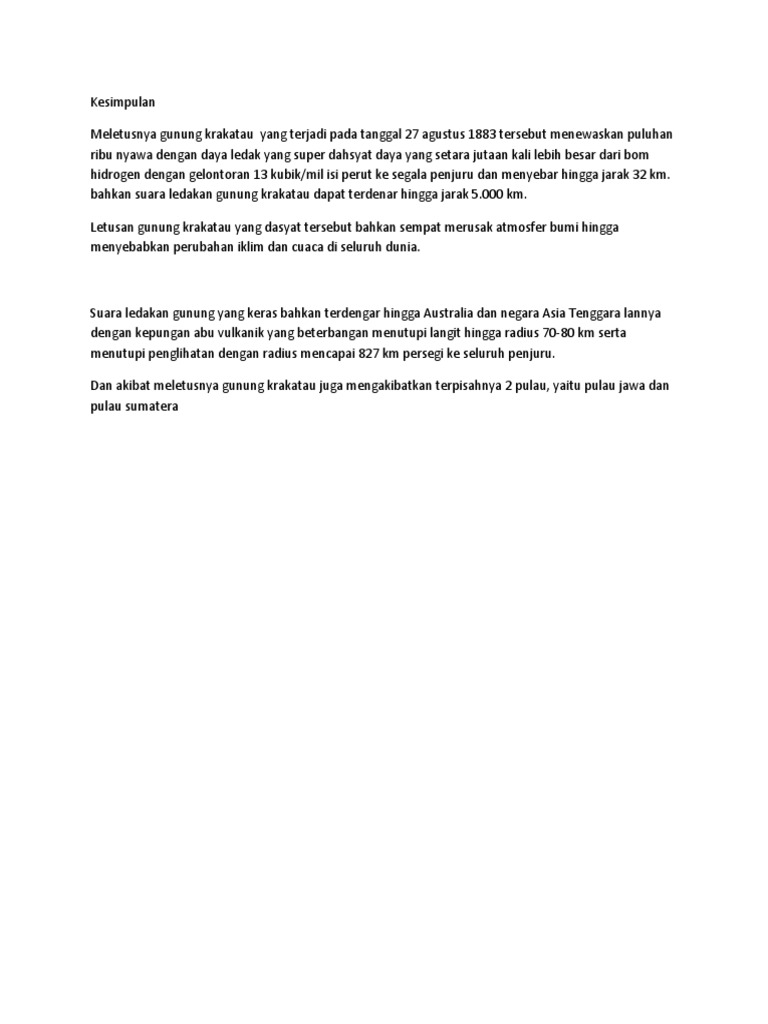 Kesimpulan

Meletusnya gunung krakatau  yang terjadi pada tanggal 27 agustus 1883 tersebut menewaskan puluhan ribu nyawa dengan daya ledak yang super dahsyat daya yang setara jutaan kali lebih besar dari bom hidrogen dengan gelontoran 13 kubik/mil isi perut ke segala penjuru dan menyebar hingga jarak 32 km. bahkan suara ledakan gunung krakatau dapat terdenar hingga jarak 5.000 km.

Letusan gunung krakatau yang dasyat tersebut bahkan sempat merusak atmosfer bumi hingga menyebabkan perubahan iklim dan cuaca di seluruh dunia.

Suara ledakan gunung yang keras bahkan terdengar hingga Australia dan negara Asia Tenggara lannya dengan kepungan abu vulkanik yang beterbangan menutupi langit hingga radius 70-80 km serta menutupi penglihatan dengan radius mencapai 827 km persegi ke seluruh penjuru.

Dan akibat meletusnya gunung krakatau juga mengakibatkan terpisahnya 2 pulau, yaitu pulau jawa dan pulau sumatera